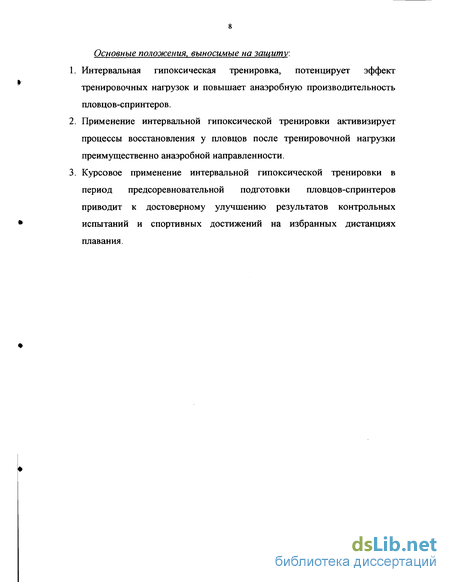 8

Основные положения, выносимые на защиту:

1. Интервальная гипоксическая тренировка, потенцирует эффект тренировочных нагрузок и повышает анаэробную производительность пловцов-спринтеров.

2. Применение интервальной гипоксической тренировки активизирует процессы восстановления у пловцов после тренировочной нагрузки преимущественно анаэробной направленности.

3. Курсовое применение интервальной гипоксической тренировки в период предсоревновательной подготовки пловцов-спринтеров приводит к достоверному улучшению результатов контрольных испытаний и спортивных достижений на избранных дистанциях плавания.

dsLib.net
библиотека диссертаций